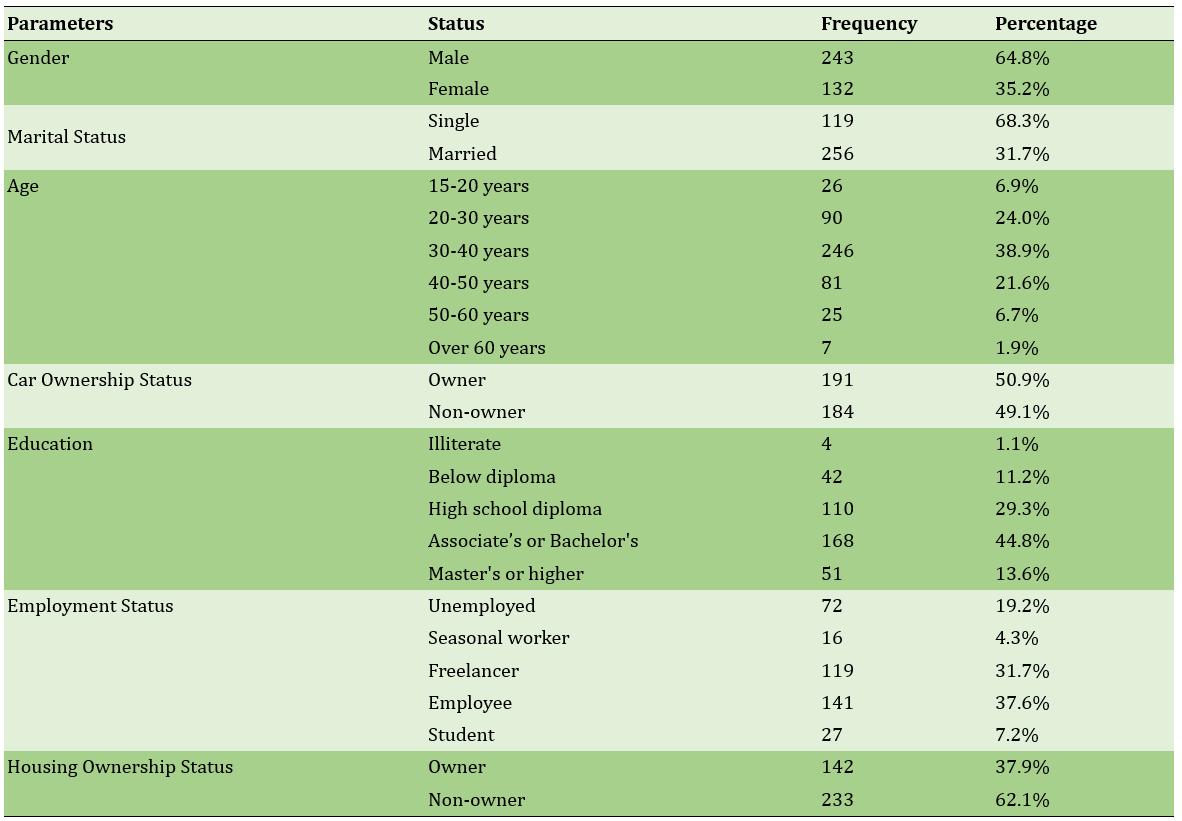 | Parameters | Status | Frequency | Percentage |
|---|---|---|---|
| Gender | Male | 243 | 64.8% |
| | Female | 132 | 35.2% |
| Marital Status | Single | 119 | 68.3% |
| | Married | 256 | 31.7% |
| Age | 15-20 years | 26 | 6.9% |
| | 20-30 years | 90 | 24.0% |
| | 30-40 years | 246 | 38.9% |
| | 40-50 years | 81 | 21.6% |
| | 50-60 years | 25 | 6.7% |
| | Over 60 years | 7 | 1.9% |
| Car Ownership Status | Owner | 191 | 50.9% |
| | Non-owner | 184 | 49.1% |
| Education | Illiterate | 4 | 1.1% |
| | Below diploma | 42 | 11.2% |
| | High school diploma | 110 | 29.3% |
| | Associate's or Bachelor's | 168 | 44.8% |
| | Master's or higher | 51 | 13.6% |
| Employment Status | Unemployed | 72 | 19.2% |
| | Seasonal worker | 16 | 4.3% |
| | Freelancer | 119 | 31.7% |
| | Employee | 141 | 37.6% |
| | Student | 27 | 7.2% |
| Housing Ownership Status | Owner | 142 | 37.9% |
| | Non-owner | 233 | 62.1% |